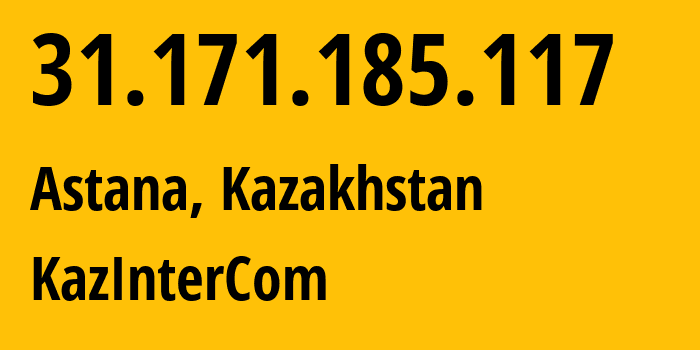 31.171.185.117

Astana, Kazakhstan

KazInterCom